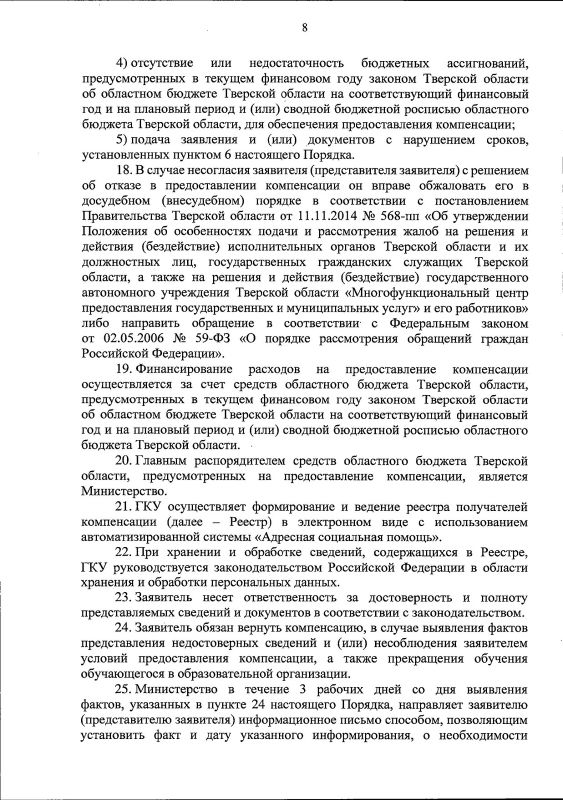 8

4) отсутствие или недостаточность бюджетных ассигнований, предусмотренных в текущем финансовом году законом Тверской области об областном бюджете Тверской области на соответствующий финансовый год и на плановый период и (или) сводной бюджетной росписью областного бюджета Тверской области, для обеспечения предоставления компенсации;

5) подача заявления и (или) документов с нарушением сроков, установленных пунктом 6 настоящего Порядка.

18. В случае несогласия заявителя (представителя заявителя) с решением об отказе в предоставлении компенсации он вправе обжаловать его в досудебном (внесудебном) порядке в соответствии с постановлением Правительства Тверской области от 11.11.2014 № 568-пп «Об утверждении Положения об особенностях подачи и рассмотрения жалоб на решения и действия (бездействие) исполнительных органов Тверской области и их должностных лиц, государственных гражданских служащих Тверской области, а также на решения и действия (бездействие) государственного автономного учреждения Тверской области «Многофункциональный центр предоставления государственных и муниципальных услуг» и его работников» либо направить обращение в соответствии с Федеральным законом от 02.05.2006 № 59-ФЗ «О порядке рассмотрения обращений граждан Российской Федерации».

19. Финансирование расходов на предоставление компенсации осуществляется за счет средств областного бюджета Тверской области, предусмотренных в текущем финансовом году законом Тверской области об областном бюджете Тверской области на соответствующий финансовый год и на плановый период и (или) сводной бюджетной росписью областного бюджета Тверской области.

20. Главным распорядителем средств областного бюджета Тверской области, предусмотренных на предоставление компенсации, является Министерство.

21. ГКУ осуществляет формирование и ведение реестра получателей компенсации (далее – Реестр) в электронном виде с использованием автоматизированной системы «Адресная социальная помощь».

22. При хранении и обработке сведений, содержащихся в Реестре, ГКУ руководствуется законодательством Российской Федерации в области хранения и обработки персональных данных.

23. Заявитель несет ответственность за достоверность и полноту представляемых сведений и документов в соответствии с законодательством.

24. Заявитель обязан вернуть компенсацию, в случае выявления фактов представления недостоверных сведений и (или) несоблюдения заявителем условий предоставления компенсации, а также прекращения обучения обучающегося в образовательной организации.

25. Министерство в течение 3 рабочих дней со дня выявления фактов, указанных в пункте 24 настоящего Порядка, направляет заявителю (представителю заявителя) информационное письмо способом, позволяющим установить факт и дату указанного информирования, о необходимости